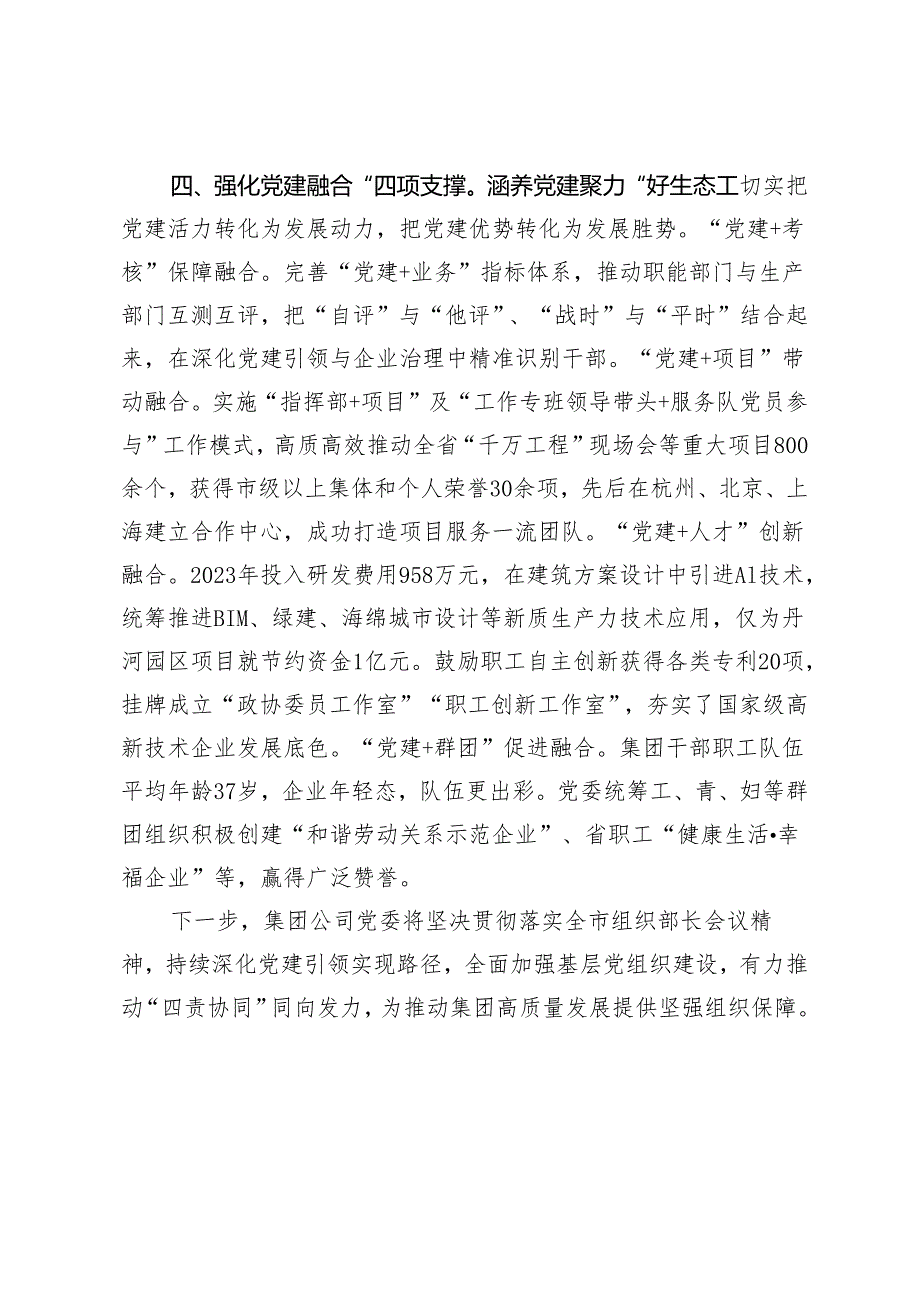 四、强化党建融合“四项支撑。涵养党建聚力“好生态工切实把党建活力转化为发展动力，把党建优势转化为发展胜势。“党建+考核”保障融合。完善“党建+业务”指标体系，推动职能部门与生产部门互测互评，把“自评”与“他评”、“战时”与“平时”结合起来，在深化党建引领与企业治理中精准识别干部。“党建+项目”带动融合。实施“指挥部+项目”及“工作专班领导带头+服务队党员参与”工作模式，高质高效推动全省“千万工程”现场会等重大项目800余个，获得市级以上集体和个人荣誉30余项，先后在杭州、北京、上海建立合作中心，成功打造项目服务一流团队。“党建+人才”创新融合。2023年投入研发费用958万元，在建筑方案设计中引进AI技术，统筹推进BIM、绿建、海绵城市设计等新质生产力技术应用，仅为丹河园区项目就节约资金1亿元。鼓励职工自主创新获得各类专利20项，挂牌成立“政协委员工作室”“职工创新工作室”，夯实了国家级高新技术企业发展底色。“党建+群团”促进融合。集团干部职工队伍平均年龄37岁，企业年轻态，队伍更出彩。党委统筹工、青、妇等群团组织积极创建“和谐劳动关系示范企业”、省职工“健康生活•幸福企业”等，赢得广泛赞誉。

下一步，集团公司党委将坚决贯彻落实全市组织部长会议精神，持续深化党建引领实现路径，全面加强基层党组织建设，有力推动“四责协同”同向发力，为推动集团高质量发展提供坚强组织保障。